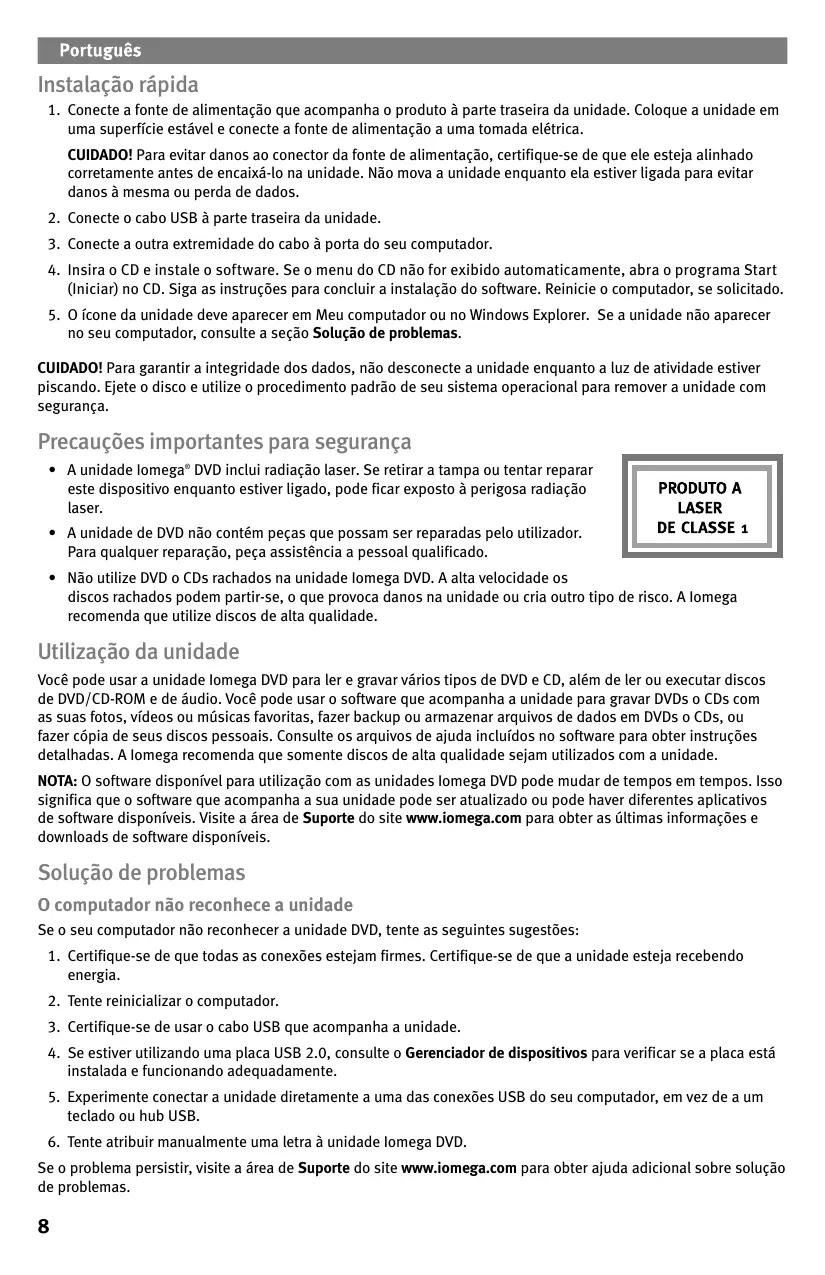 Português

Instalação rápida

1. Conecte a fonte de alimentação que acompanha o produto à parte traseira da unidade. Coloque a unidade em uma superfície estável e conecte a fonte de alimentação a uma tomada elétrica.

CUIDADO! Para evitar danos ao conector da fonte de alimentação, certifique-se de que ele esteja alinhado corretamente antes de encaixá-lo na unidade. Não mova a unidade enquanto ela estiver ligada para evitar danos à mesma ou perda de dados.

2. Conecte o cabo USB à parte traseira da unidade.

3. Conecte a outra extremidade do cabo à porta do seu computador.

4. Insira o CD e instale o software. Se o menu do CD não for exibido automaticamente, abra o programa Start (Iniciar) no CD. Siga as instruções para concluir a instalação do software. Reinicie o computador, se solicitado.

5. O ícone da unidade deve aparecer em Meu computador ou no Windows Explorer. Se a unidade não aparecer no seu computador, consulte a seção Solução de problemas.

CUIDADO! Para garantir a integridade dos dados, não desconecte a unidade enquanto a luz de atividade estiver piscando. Ejete o disco e utilize o procedimento padrão de seu sistema operacional para remover a unidade com segurança.

Precauções importantes para segurança

• A unidade Iomega® DVD inclui radiação laser. Se retirar a tampa ou tentar reparar este dispositivo enquanto estiver ligado, pode ficar exposto à perigosa radiação laser.

• A unidade de DVD não contém peças que possam ser reparadas pelo utilizador. Para qualquer reparação, peça assistência a pessoal qualificado.

• Não utilize DVD o CDs rachados na unidade Iomega DVD. A alta velocidade os discos rachados podem partir-se, o que provoca danos na unidade ou cria outro tipo de risco. A Iomega recomenda que utilize discos de alta qualidade.

PRODUTO A LASER DE CLASSE 1

Utilização da unidade

Você pode usar a unidade Iomega DVD para ler e gravar vários tipos de DVD e CD, além de ler ou executar discos de DVD/CD-ROM e de áudio. Você pode usar o software que acompanha a unidade para gravar DVDs o CDs com as suas fotos, vídeos ou músicas favoritas, fazer backup ou armazenar arquivos de dados em DVDs o CDs, ou fazer cópia de seus discos pessoais. Consulte os arquivos de ajuda incluídos no software para obter instruções detalhadas. A Iomega recomenda que somente discos de alta qualidade sejam utilizados com a unidade.

NOTA: O software disponível para utilização com as unidades Iomega DVD pode mudar de tempos em tempos. Isso significa que o software que acompanha a sua unidade pode ser atualizado ou pode haver diferentes aplicativos de software disponíveis. Visite a área de Suporte do site www.iomega.com para obter as últimas informações e downloads de software disponíveis.

Solução de problemas

O computador não reconhece a unidade

Se o seu computador não reconhecer a unidade DVD, tente as seguintes sugestões:

1. Certifique-se de que todas as conexões estejam firmes. Certifique-se de que a unidade esteja recebendo energia.

2. Tente reinicializar o computador.

3. Certifique-se de usar o cabo USB que acompanha a unidade.

4. Se estiver utilizando uma placa USB 2.0, consulte o Gerenciador de dispositivos para verificar se a placa está instalada e funcionando adequadamente.

5. Experimente conectar a unidade diretamente a uma das conexões USB do seu computador, em vez de a um teclado ou hub USB.

6. Tente atribuir manualmente uma letra à unidade Iomega DVD.

Se o problema persistir, visite a área de Suporte do site www.iomega.com para obter ajuda adicional sobre solução de problemas.

8